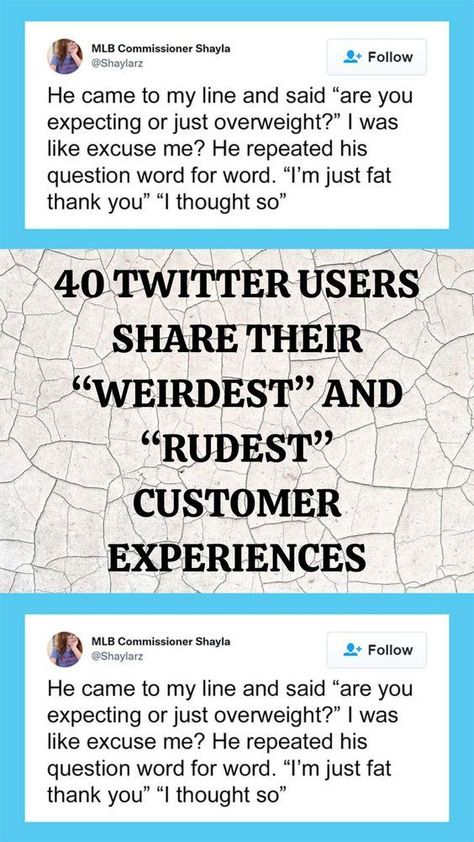 MLB Commissioner Shayla
@Shaylarz

Follow

He came to my line and said “are you expecting or just overweight?” I was like excuse me? He repeated his question word for word. “I’m just fat thank you” “I thought so”

40 TWITTER USERS SHARE THEIR “WEIRDEST” AND “RUDEST” CUSTOMER EXPERIENCES

MLB Commissioner Shayla
@Shaylarz

Follow

He came to my line and said “are you expecting or just overweight?” I was like excuse me? He repeated his question word for word. “I’m just fat thank you” “I thought so”